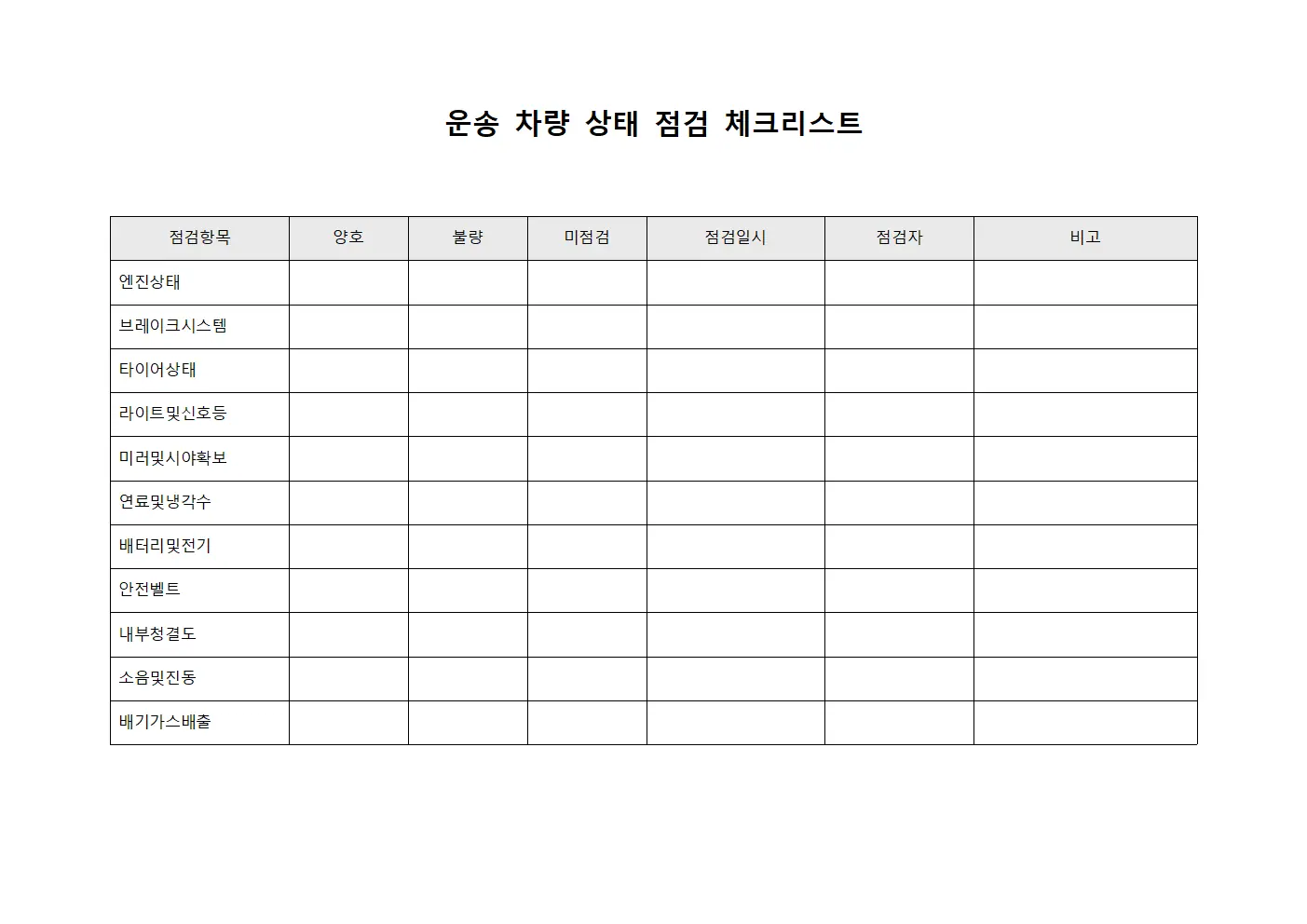 운송 차량 상태 점검 체크리스트

| 점검항목 | 양호 | 불량 | 미점검 | 점검일시 | 점검자 | 비고 |
|---|---|---|---|---|---|---|
| 엔진상태 | | | | | | |
| 브레이크시스템 | | | | | | |
| 타이어상태 | | | | | | |
| 라이트및신호등 | | | | | | |
| 미러및시야확보 | | | | | | |
| 연료및냉각수 | | | | | | |
| 배터리및전기 | | | | | | |
| 안전벨트 | | | | | | |
| 내부청결도 | | | | | | |
| 소음및진동 | | | | | | |
| 배기가스배출 | | | | | | |